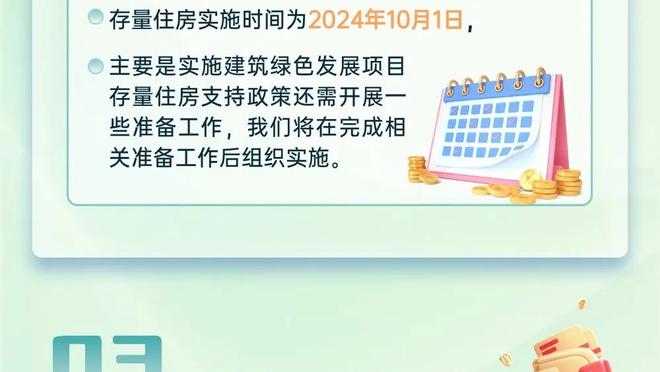 存量住房实施时间为2024年10月1日，

主要是实施建筑绿色发展项目存量住房支持政策还需开展一些准备工作，我们将在完成相关准备工作后组织实施。

03